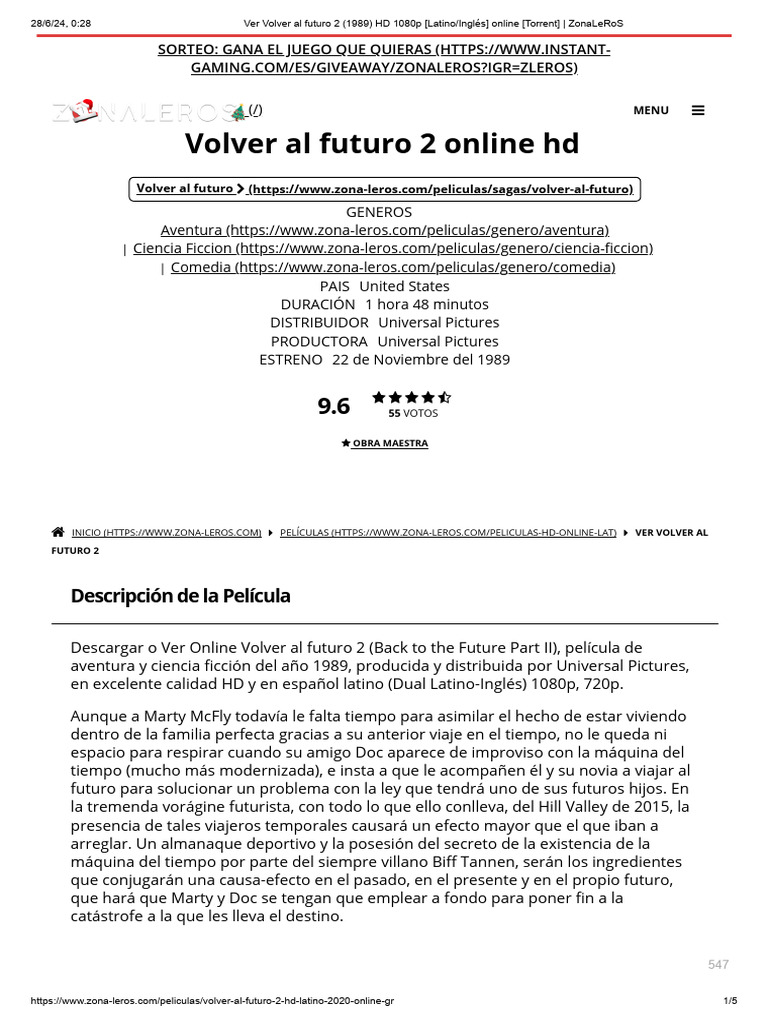 28/6/24, 0:28 Ver Volver al futuro 2 (1989) HD 1080p [Latino/Inglés] online [Torrent] | ZonaLeRoS

SORTEO: GANA EL JUEGO QUE QUIERAS (HTTPS://WWW.INSTANT-GAMING.COM/ES/GIVEAWAY/ZONALEROS?IGR=ZLEROS)

ZONALEROS (/)

MENU

Volver al futuro 2 online hd

Volver al futuro (https://www.zona-leros.com/peliculas/sagas/volver-al-futuro)

GENEROS
Aventura (https://www.zona-leros.com/peliculas/genero/aventura)
| Ciencia Ficcion (https://www.zona-leros.com/peliculas/genero/ciencia-ficcion)
| Comedia (https://www.zona-leros.com/peliculas/genero/comedia)
PAIS United States
DURACIÓN 1 hora 48 minutos
DISTRIBUIDOR Universal Pictures
PRODUCTORA Universal Pictures
ESTRENO 22 de Noviembre del 1989

9.6
55 VOTOS

OBRA MAESTRA

INICIO (HTTPS://WWW.ZONA-LEROS.COM) PELÍCULAS (HTTPS://WWW.ZONA-LEROS.COM/PELICULAS-HD-ONLINE-LAT) VER VOLVER AL FUTURO 2

Descripción de la Película

Descargar o Ver Online Volver al futuro 2 (Back to the Future Part II), película de aventura y ciencia ficción del año 1989, producida y distribuida por Universal Pictures, en excelente calidad HD y en español latino (Dual Latino-Inglés) 1080p, 720p.

Aunque a Marty McFly todavía le falta tiempo para asimilar el hecho de estar viviendo dentro de la familia perfecta gracias a su anterior viaje en el tiempo, no le queda ni espacio para respirar cuando su amigo Doc aparece de improviso con la máquina del tiempo (mucho más modernizada), e insta a que le acompañen él y su novia a viajar al futuro para solucionar un problema con la ley que tendrá uno de sus futuros hijos. En la tremenda vorágine futurista, con todo lo que ello conlleva, del Hill Valley de 2015, la presencia de tales viajeros temporales causará un efecto mayor que el que iban a arreglar. Un almanaque deportivo y la posesión del secreto de la existencia de la máquina del tiempo por parte del siempre villano Biff Tannen, serán los ingredientes que conjugarán una causa-efecto en el pasado, en el presente y en el propio futuro, que hará que Marty y Doc se tengan que emplear a fondo para poner fin a la catástrofe a la que les lleva el destino.

547

https://www.zona-leros.com/peliculas/volver-al-futuro-2-hd-latino-2020-online-gr 1/5